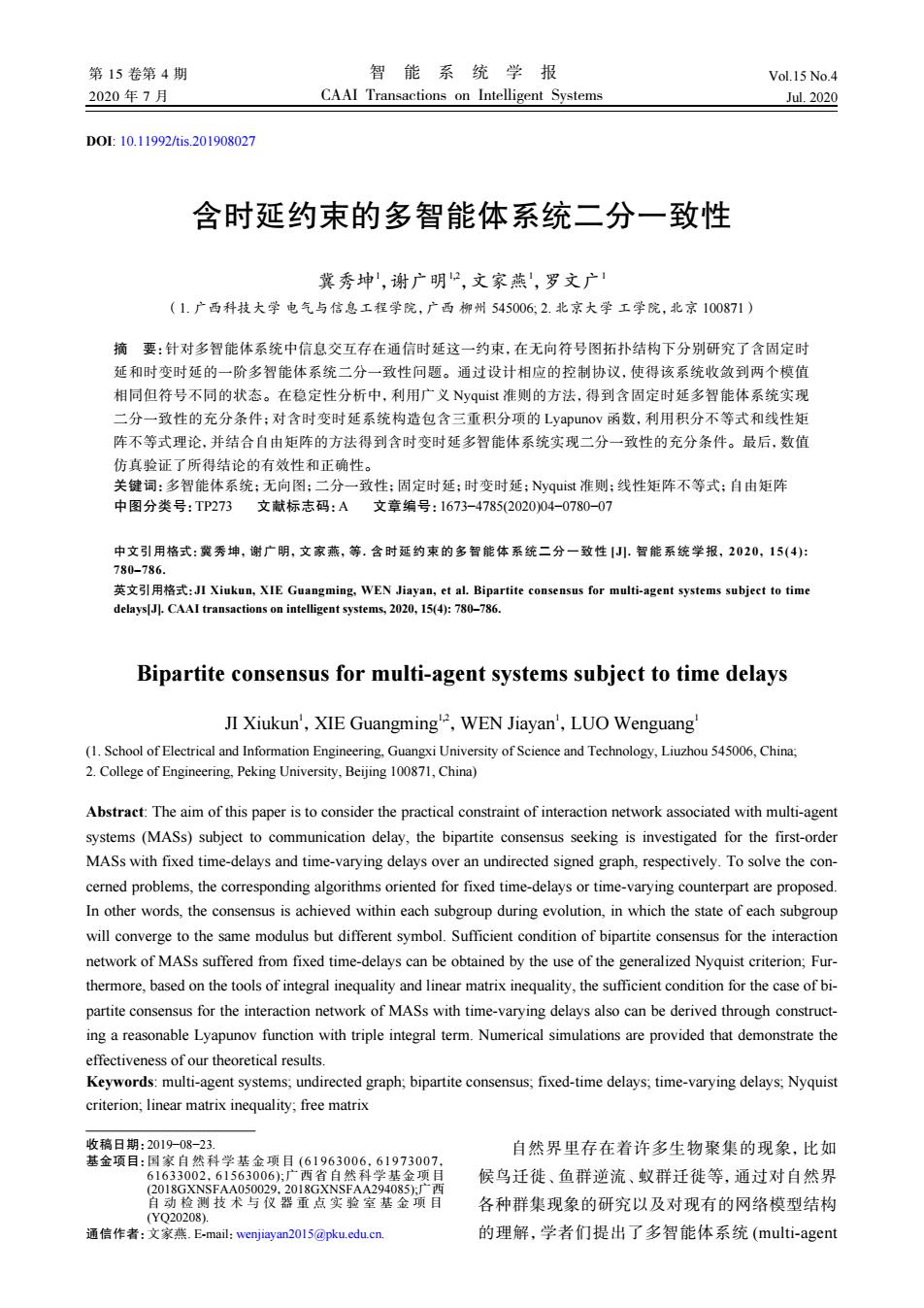 第 15 卷第 4 期
2020 年 7 月

智 能 系 统 学 报
CAAI Transactions on Intelligent Systems

Vol.15 No.4
Jul. 2020

DOI: 10.11992/tis.201908027

含时延约束的多智能体系统二分一致性

冀秀坤$^1$, 谢广明$^{1,2}$, 文家燕$^1$, 罗文广$^1$

（1. 广西科技大学 电气与信息工程学院, 广西 柳州 545006; 2. 北京大学 工学院, 北京 100871）

摘 要: 针对多智能体系统中信息交互存在通信时延这一约束, 在无向符号图拓扑结构下分别研究了含固定时延和时变时延的一阶多智能体系统二分一致性问题。通过设计相应的控制协议, 使得该系统收敛到两个模值相同但符号不同的状态。在稳定性分析中, 利用广义 Nyquist 准则的方法, 得到含固定时延多智能体系统实现二分一致性的充分条件; 对含时变时延系统构造包含三重积分项的 Lyapunov 函数, 利用积分不等式和线性矩阵不等式理论, 并结合自由矩阵的方法得到含时变时延多智能体系统实现二分一致性的充分条件。最后, 数值仿真验证了所得结论的有效性和正确性。
关键词: 多智能体系统; 无向图; 二分一致性; 固定时延; 时变时延; Nyquist 准则; 线性矩阵不等式; 自由矩阵
中图分类号: TP273　文献标志码: A　文章编号: 1673−4785(2020)04−0780−07

中文引用格式: 冀秀坤, 谢广明, 文家燕, 等. 含时延约束的多智能体系统二分一致性 [J]. 智能系统学报, 2020, 15(4): 780–786.
英文引用格式: JI Xiukun, XIE Guangming, WEN Jiayan, et al. Bipartite consensus for multi-agent systems subject to time delays[J]. CAAI transactions on intelligent systems, 2020, 15(4): 780–786.

Bipartite consensus for multi-agent systems subject to time delays

JI Xiukun$^1$, XIE Guangming$^{1,2}$, WEN Jiayan$^1$, LUO Wenguang$^1$

(1. School of Electrical and Information Engineering, Guangxi University of Science and Technology, Liuzhou 545006, China; 2. College of Engineering, Peking University, Beijing 100871, China)

Abstract: The aim of this paper is to consider the practical constraint of interaction network associated with multi-agent systems (MASs) subject to communication delay, the bipartite consensus seeking is investigated for the first-order MASs with fixed time-delays and time-varying delays over an undirected signed graph, respectively. To solve the concerned problems, the corresponding algorithms oriented for fixed time-delays or time-varying counterpart are proposed. In other words, the consensus is achieved within each subgroup during evolution, in which the state of each subgroup will converge to the same modulus but different symbol. Sufficient condition of bipartite consensus for the interaction network of MASs suffered from fixed time-delays can be obtained by the use of the generalized Nyquist criterion; Furthermore, based on the tools of integral inequality and linear matrix inequality, the sufficient condition for the case of bipartite consensus for the interaction network of MASs with time-varying delays also can be derived through constructing a reasonable Lyapunov function with triple integral term. Numerical simulations are provided that demonstrate the effectiveness of our theoretical results.
Keywords: multi-agent systems; undirected graph; bipartite consensus; fixed-time delays; time-varying delays; Nyquist criterion; linear matrix inequality; free matrix

收稿日期: 2019−08−23.
基金项目: 国家自然科学基金项目 (61963006, 61973007, 61633002, 61563006); 广西省自然科学基金项目 (2018GXNSFAA050029, 2018GXNSFAA294085); 广西自动检测技术与仪器重点实验室基金项目 (YQ20208).
通信作者: 文家燕. E-mail: wenjiayan2015@pku.edu.cn.

自然界里存在着许多生物聚集的现象, 比如候鸟迁徙、鱼群逆流、蚁群迁徙等, 通过对自然界各种群集现象的研究以及对现有的网络模型结构的理解, 学者们提出了多智能体系统 (multi-agent